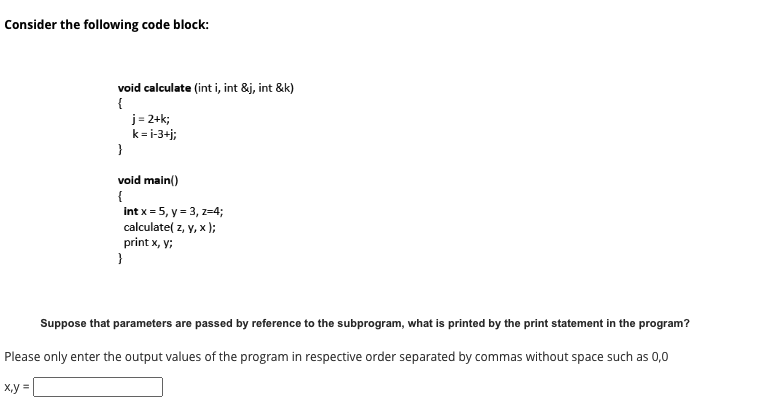 Consider the following code block:

void calculate (int i, int &j, int &k)
{
j = 2+k;
k = i-3+j;
}

void main()
{
int x = 5, y = 3, z=4;
calculate( z, y, x );
print x, y;
}

Suppose that parameters are passed by reference to the subprogram, what is printed by the print statement in the program?

Please only enter the output values of the program in respective order separated by commas without space such as 0,0

x,y =